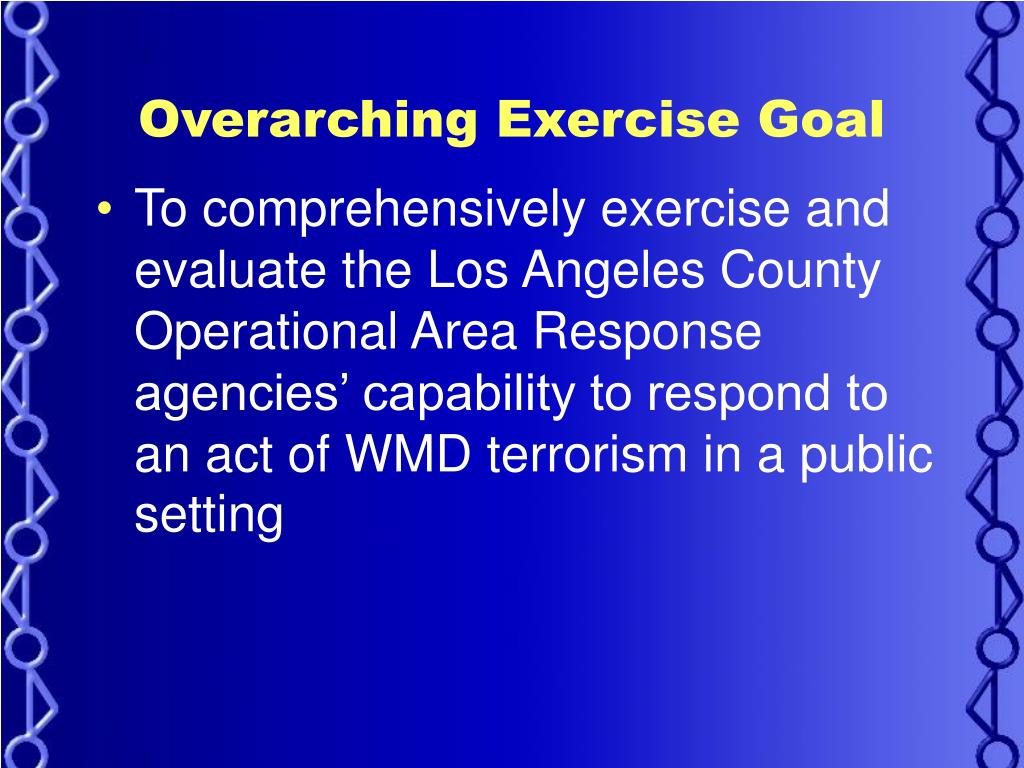 Overarching Exercise Goal

• To comprehensively exercise and evaluate the Los Angeles County Operational Area Response agencies’ capability to respond to an act of WMD terrorism in a public setting